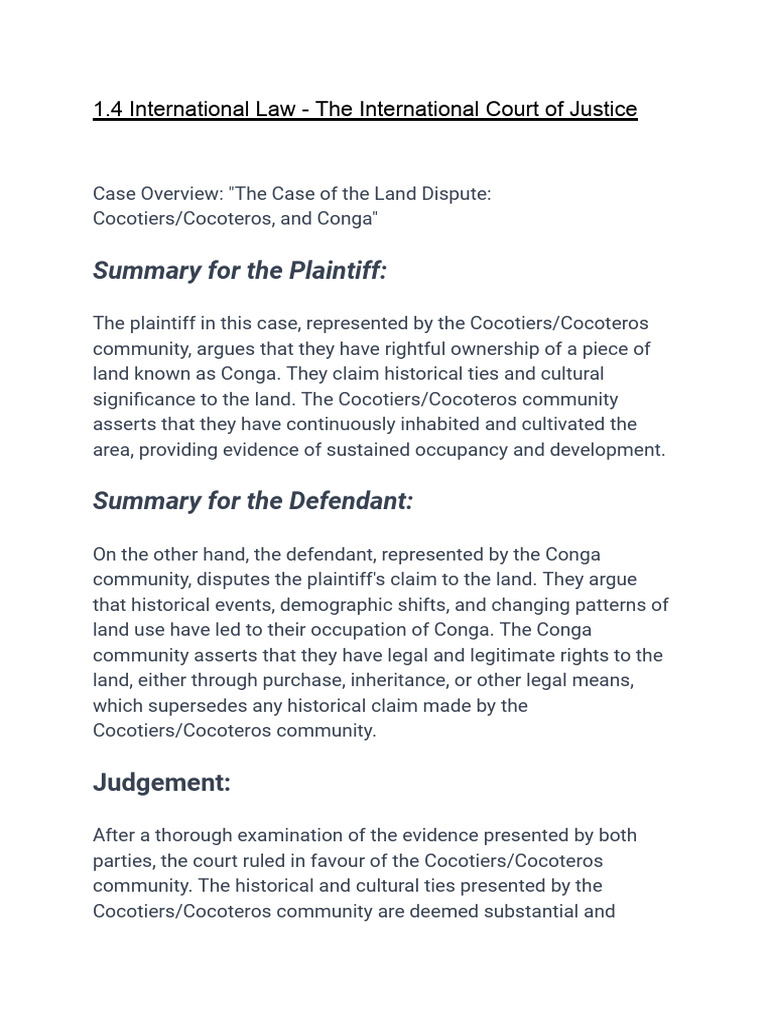 1.4 International Law - The International Court of Justice

Case Overview: "The Case of the Land Dispute: Cocotiers/Cocoteros, and Conga"

Summary for the Plaintiff:

The plaintiff in this case, represented by the Cocotiers/Cocoteros community, argues that they have rightful ownership of a piece of land known as Conga. They claim historical ties and cultural significance to the land. The Cocotiers/Cocoteros community asserts that they have continuously inhabited and cultivated the area, providing evidence of sustained occupancy and development.

Summary for the Defendant:

On the other hand, the defendant, represented by the Conga community, disputes the plaintiff's claim to the land. They argue that historical events, demographic shifts, and changing patterns of land use have led to their occupation of Conga. The Conga community asserts that they have legal and legitimate rights to the land, either through purchase, inheritance, or other legal means, which supersedes any historical claim made by the Cocotiers/Cocoteros community.

Judgement:

After a thorough examination of the evidence presented by both parties, the court ruled in favour of the Cocotiers/Cocoteros community. The historical and cultural ties presented by the Cocotiers/Cocoteros community are deemed substantial and